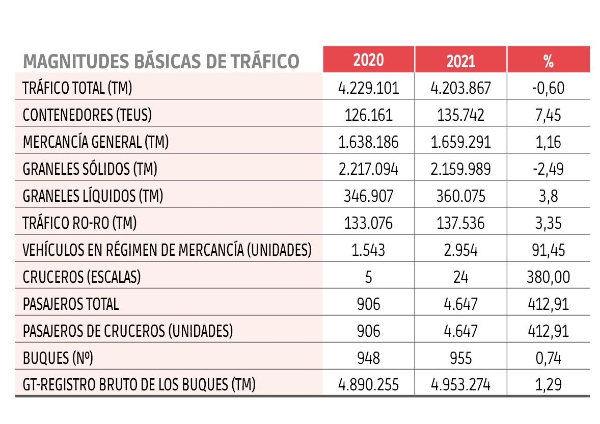 | MAGNITUDES BÁSICAS DE TRÁFICO | 2020 | 2021 | % |
|---|---|---|---|
| TRÁFICO TOTAL (TM) | 4.229.101 | 4.203.867 | -0,60 |
| CONTENEDORES (TEUS) | 126.161 | 135.742 | 7,45 |
| MERCANCÍA GENERAL (TM) | 1.638.186 | 1.659.291 | 1,16 |
| GRANELES SÓLIDOS (TM) | 2.217.094 | 2.159.989 | -2,49 |
| GRANELES LÍQUIDOS (TM) | 346.907 | 360.075 | 3,8 |
| TRÁFICO RO-RO (TM) | 133.076 | 137.536 | 3,35 |
| VEHÍCULOS EN RÉGIMEN DE MERCANCÍA (UNIDADES) | 1.543 | 2.954 | 91,45 |
| CRUCEROS (ESCALAS) | 5 | 24 | 380,00 |
| PASAJEROS TOTAL | 906 | 4.647 | 412,91 |
| PASAJEROS DE CRUCEROS (UNIDADES) | 906 | 4.647 | 412,91 |
| BUQUES (Nº) | 948 | 955 | 0,74 |
| GT-REGISTRO BRUTO DE LOS BUQUES (TM) | 4.890.255 | 4.953.274 | 1,29 |